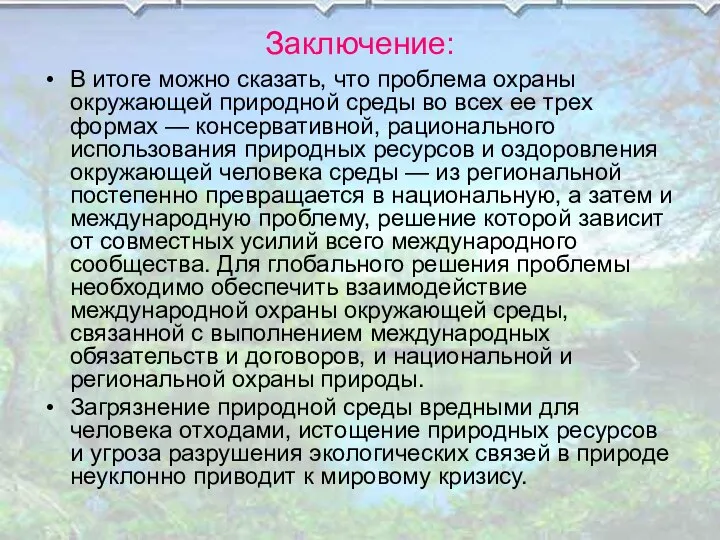 Заключение:

• В итоге можно сказать, что проблема охраны окружающей природной среды во всех ее трех формах — консервативной, рационального использования природных ресурсов и оздоровления окружающей человека среды — из региональной постепенно превращается в национальную, а затем и международную проблему, решение которой зависит от совместных усилий всего международного сообщества. Для глобального решения проблемы необходимо обеспечить взаимодействие международной охраны окружающей среды, связанной с выполнением международных обязательств и договоров, и национальной и региональной охраны природы.

• Загрязнение природной среды вредными для человека отходами, истощение природных ресурсов и угроза разрушения экологических связей в природе неуклонно приводит к мировому кризису.